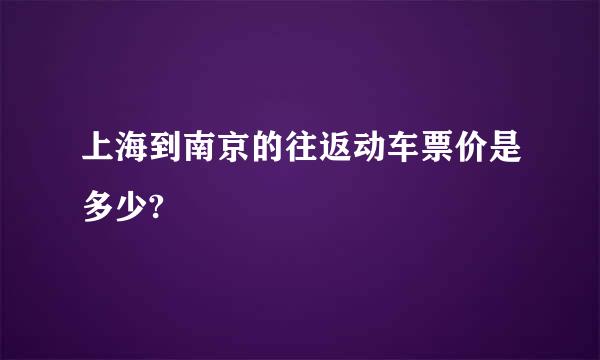 上海到南京的往返动车票价是多少?